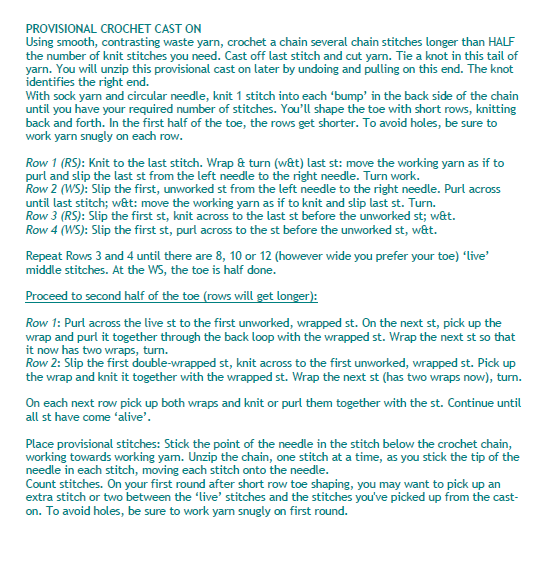 PROVISIONAL CROCHET CAST ON
Using smooth, contrasting waste yarn, crochet a chain several chain stitches longer than HALF the number of knit stitches you need. Cast off last stitch and cut yarn. Tie a knot in this tail of yarn. You will unzip this provisional cast on later by undoing and pulling on this end. The knot identifies the right end.
With sock yarn and circular needle, knit 1 stitch into each 'bump' in the back side of the chain until you have your required number of stitches. You'll shape the toe with short rows, knitting back and forth. In the first half of the toe, the rows get shorter. To avoid holes, be sure to work yarn snugly on each row.

Row 1 (RS): Knit to the last stitch. Wrap & turn (w&t) last st: move the working yarn as if to purl and slip the last st from the left needle to the right needle. Turn work.
Row 2 (WS): Slip the first, unworked st from the left needle to the right needle. Purl across until last stitch; w&t: move the working yarn as if to knit and slip last st. Turn.
Row 3 (RS): Slip the first st, knit across to the last st before the unworked st; w&t.
Row 4 (WS): Slip the first st, purl across to the st before the unworked st, w&t.

Repeat Rows 3 and 4 until there are 8, 10 or 12 (however wide you prefer your toe) 'live' middle stitches. At the WS, the toe is half done.

Proceed to second half of the toe (rows will get longer):

Row 1: Purl across the live st to the first unworked, wrapped st. On the next st, pick up the wrap and purl it together through the back loop with the wrapped st. Wrap the next st so that it now has two wraps, turn.
Row 2: Slip the first double-wrapped st, knit across to the first unworked, wrapped st. Pick up the wrap and knit it together with the wrapped st. Wrap the next st (has two wraps now), turn.

On each next row pick up both wraps and knit or purl them together with the st. Continue until all st have come 'alive'.

Place provisional stitches: Stick the point of the needle in the stitch below the crochet chain, working towards working yarn. Unzip the chain, one stitch at a time, as you stick the tip of the needle in each stitch, moving each stitch onto the needle.
Count stitches. On your first round after short row toe shaping, you may want to pick up an extra stitch or two between the 'live' stitches and the stitches you've picked up from the cast-on. To avoid holes, be sure to work yarn snugly on first round.